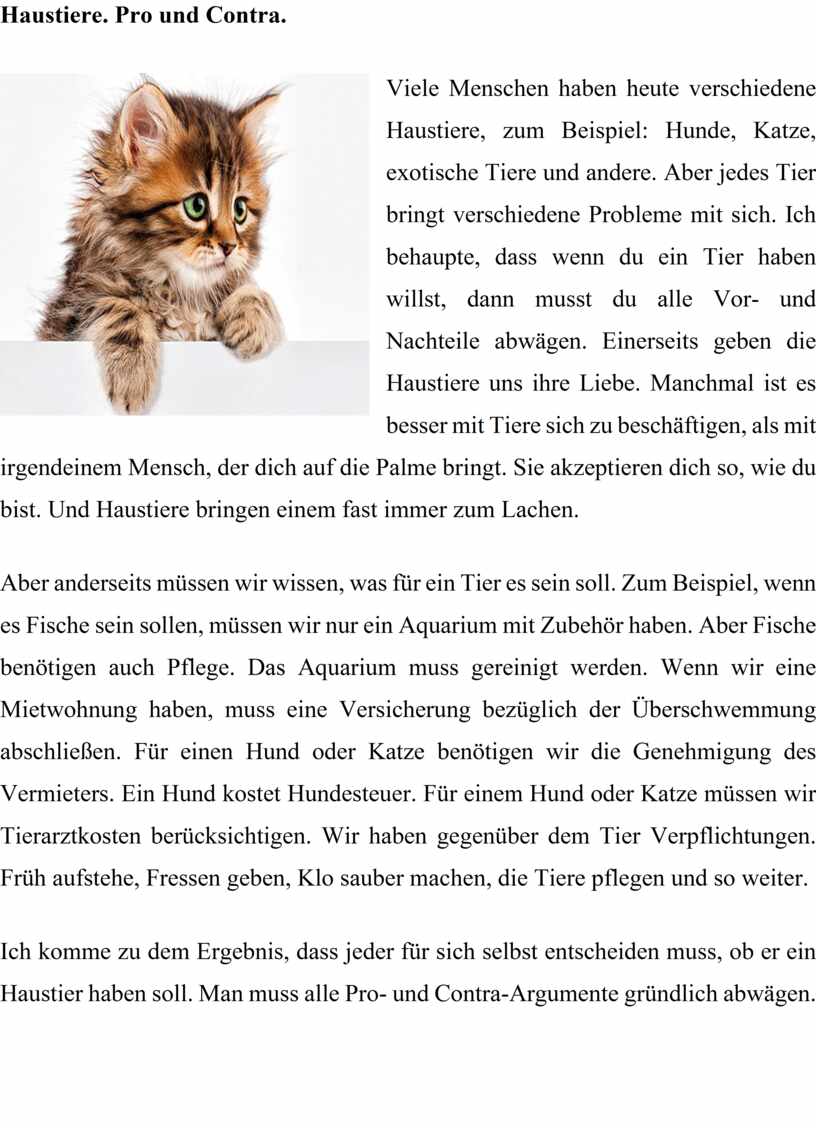 Haustiere. Pro und Contra.

Viele Menschen haben heute verschiedene Haustiere, zum Beispiel: Hunde, Katze, exotische Tiere und andere. Aber jedes Tier bringt verschiedene Probleme mit sich. Ich behaupte, dass wenn du ein Tier haben willst, dann musst du alle Vor- und Nachteile abwägen. Einerseits geben die Haustiere uns ihre Liebe. Manchmal ist es besser mit Tiere sich zu beschäftigen, als mit irgendeinem Mensch, der dich auf die Palme bringt. Sie akzeptieren dich so, wie du bist. Und Haustiere bringen einem fast immer zum Lachen.

Aber anderseits müssen wir wissen, was für ein Tier es sein soll. Zum Beispiel, wenn es Fische sein sollen, müssen wir nur ein Aquarium mit Zubehör haben. Aber Fische benötigen auch Pflege. Das Aquarium muss gereinigt werden. Wenn wir eine Mietwohnung haben, muss eine Versicherung bezüglich der Überschwemmung abschließen. Für einen Hund oder Katze benötigen wir die Genehmigung des Vermieters. Ein Hund kostet Hundesteuer. Für einem Hund oder Katze müssen wir Tierarztkosten berücksichtigen. Wir haben gegenüber dem Tier Verpflichtungen. Früh aufstehe, Fressen geben, Klo sauber machen, die Tiere pflegen und so weiter.

Ich komme zu dem Ergebnis, dass jeder für sich selbst entscheiden muss, ob er ein Haustier haben soll. Man muss alle Pro- und Contra-Argumente gründlich abwägen.